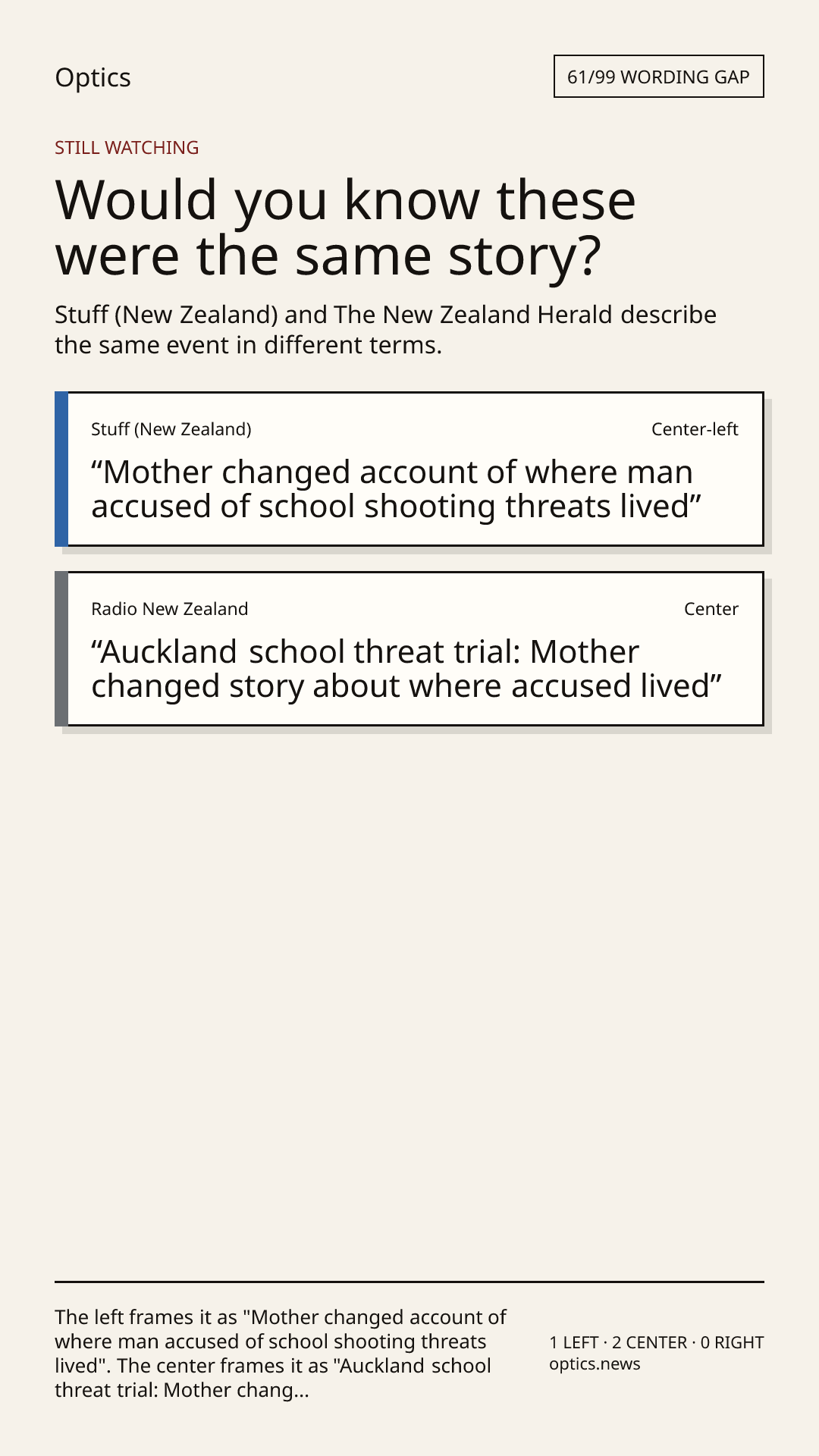 Optics

61/99 WORDING GAP

STILL WATCHING

Would you know these were the same story?

Stuff (New Zealand) and The New Zealand Herald describe the same event in different terms.

Stuff (New Zealand)

Center-left

“Mother changed account of where man accused of school shooting threats lived”

Radio New Zealand

Center

“Auckland school threat trial: Mother changed story about where accused lived”

The left frames it as "Mother changed account of where man accused of school shooting threats lived". The center frames it as "Auckland school threat trial: Mother chang...

1 LEFT · 2 CENTER · 0 RIGHT
optics.news